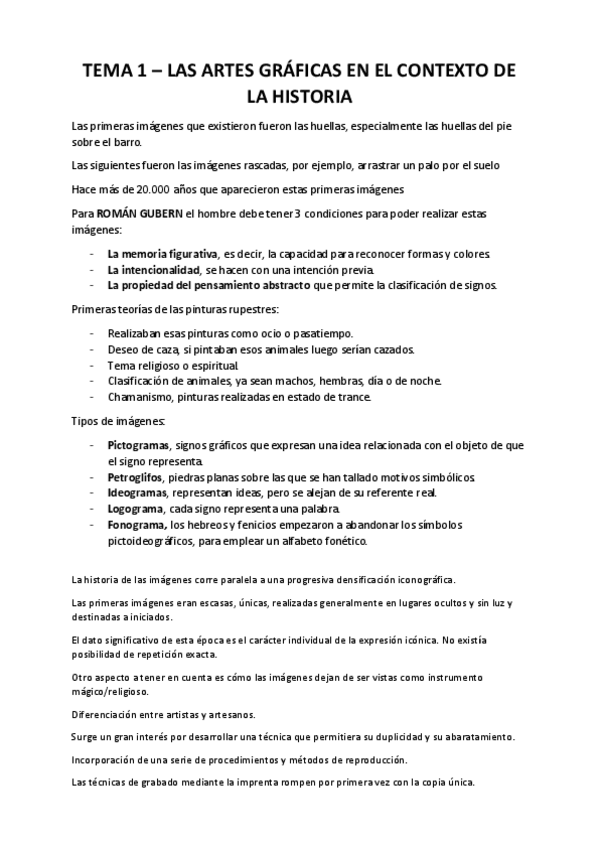 TEMA 1 – LAS ARTES GRÁFICAS EN EL CONTEXTO DE LA HISTORIA

Las primeras imágenes que existieron fueron las huellas, especialmente las huellas del pie sobre el barro.

Las siguientes fueron las imágenes rascadas, por ejemplo, arrastrar un palo por el suelo

Hace más de 20.000 años que aparecieron estas primeras imágenes

Para ROMÁN GUBERN el hombre debe tener 3 condiciones para poder realizar estas imágenes:

- La memoria figurativa, es decir, la capacidad para reconocer formas y colores.
- La intencionalidad, se hacen con una intención previa.
- La propiedad del pensamiento abstracto que permite la clasificación de signos.

Primeras teorías de las pinturas rupestres:

- Realizaban esas pinturas como ocio o pasatiempo.
- Deseo de caza, si pintaban esos animales luego serían cazados.
- Tema religioso o espiritual.
- Clasificación de animales, ya sean machos, hembras, día o de noche.
- Chamanismo, pinturas realizadas en estado de trance.

Tipos de imágenes:

- Pictogramas, signos gráficos que expresan una idea relacionada con el objeto de que el signo representa.
- Petroglifos, piedras planas sobre las que se han tallado motivos simbólicos.
- Ideogramas, representan ideas, pero se alejan de su referente real.
- Logograma, cada signo representa una palabra.
- Fonograma, los hebreos y fenicios empezaron a abandonar los símbolos pictoideográficos, para emplear un alfabeto fonético.

La historia de las imágenes corre paralela a una progresiva densificación iconográfica.

Las primeras imágenes eran escasas, únicas, realizadas generalmente en lugares ocultos y sin luz y destinadas a iniciados.

El dato significativo de esta época es el carácter individual de la expresión icónica. No existía posibilidad de repetición exacta.

Otro aspecto a tener en cuenta es cómo las imágenes dejan de ser vistas como instrumento mágico/religioso.

Diferenciación entre artistas y artesanos.

Surge un gran interés por desarrollar una técnica que permitiera su duplicidad y su abaratamiento.

Incorporación de una serie de procedimientos y métodos de reproducción.

Las técnicas de grabado mediante la imprenta rompen por primera vez con la copia única.